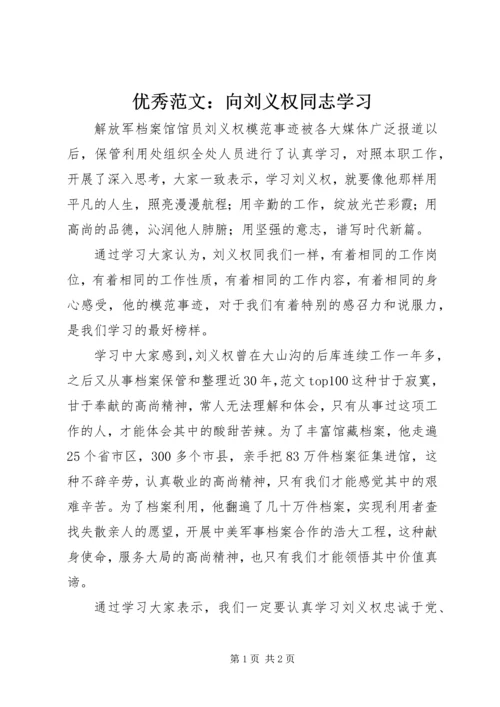 优秀范文：向刘义权同志学习

解放军档案馆馆员刘义权模范事迹被各大媒体广泛报道以后，保管利用处组织全处人员进行了认真学习，对照本职工作，开展了深入思考，大家一致表示，学习刘义权，就要像他那样用平凡的人生，照亮漫漫航程；用辛勤的工作，绽放光芒彩霞；用高尚的品德，沁润他人肺腑；用坚强的意志，谱写时代新篇。

通过学习大家认为，刘义权同我们一样，有着相同的工作岗位，有着相同的工作性质，有着相同的工作内容，有着相同的身心感受，他的模范事迹，对于我们有着特别的感召力和说服力，是我们学习的最好榜样。

学习中大家感到，刘义权曾在大山沟的后库连续工作一年多，之后又从事档案保管和整理近30年，范文top100这种甘于寂寞，甘于奉献的高尚精神，常人无法理解和体会，只有从事过这项工作的人，才能体会其中的酸甜苦辣。为了丰富馆藏档案，他走遍25个省市区，300多个市县，亲手把83万件档案征集进馆，这种不辞辛劳，认真敬业的高尚精神，只有我们才能感觉其中的艰难辛苦。为了档案利用，他翻遍了几十万件档案，实现利用者查找失散亲人的愿望，开展中美军事档案合作的浩大工程，这种献身使命，服务大局的高尚精神，也只有我们才能领悟其中价值真谛。

通过学习大家表示，我们一定要认真学习刘义权忠诚于党、

第1页 共2页